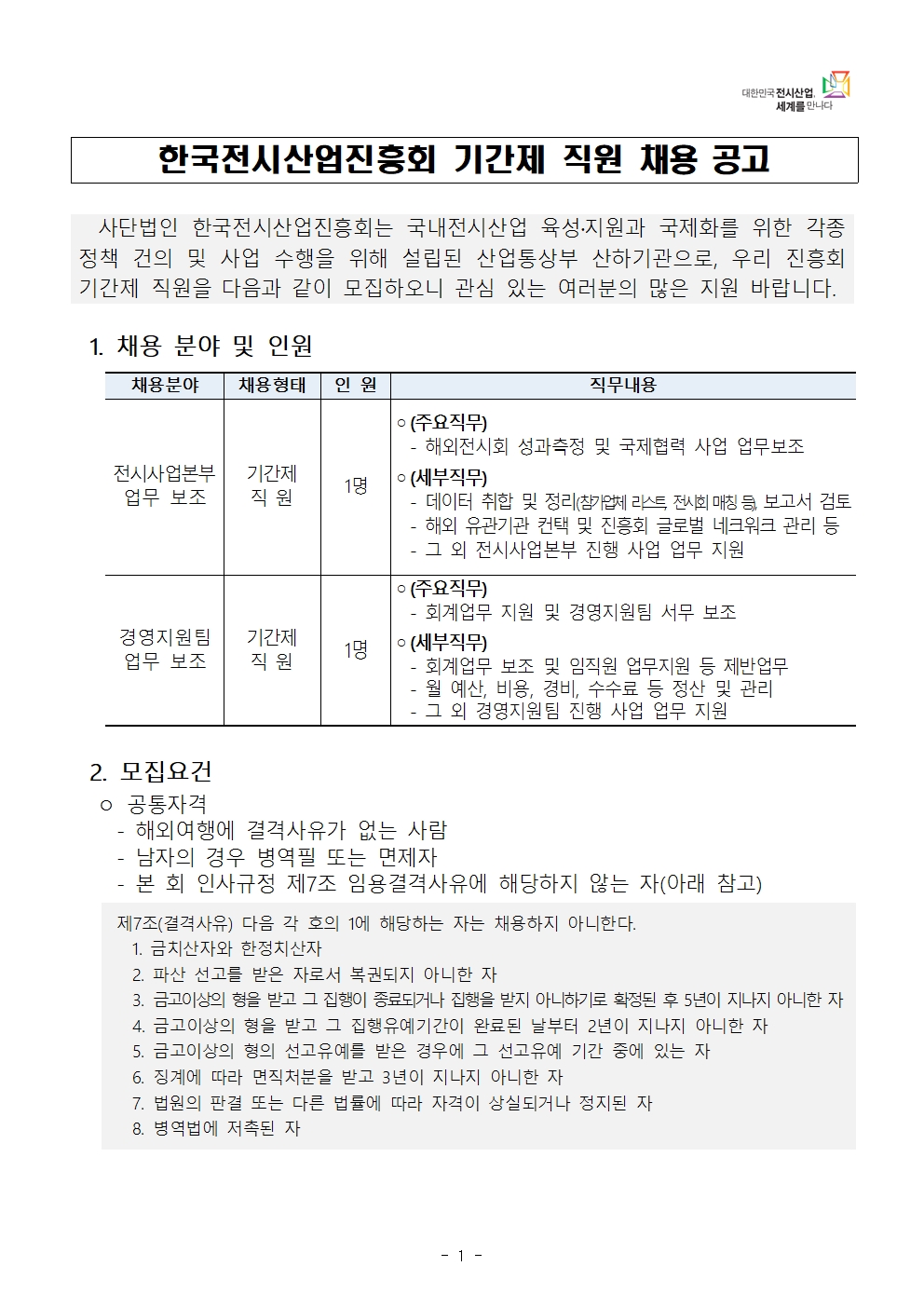 대한민국 전시산업, 세계를 만나다

한국전시산업진흥회 기간제 직원 채용 공고

사단법인 한국전시산업진흥회는 국내전시산업 육성·지원과 국제화를 위한 각종 정책 건의 및 사업 수행을 위해 설립된 산업통상부 산하기관으로, 우리 진흥회 기간제 직원을 다음과 같이 모집하오니 관심 있는 여러분의 많은 지원 바랍니다.

1. 채용 분야 및 인원

| 채용분야 | 채용형태 | 인 원 | 직무내용 |
|---|---|---|---|
| 전시사업본부 업무 보조 | 기간제 직 원 | 1명 | ○ (주요직무) - 해외전시회 성과측정 및 국제협력 사업 업무보조 ○ (세부직무) - 데이터 취합 및 정리(참가업체 리스트, 전시회 매칭 등), 보고서 검토 - 해외 유관기관 컨택 및 진흥회 글로벌 네크워크 관리 등 - 그 외 전시사업본부 진행 사업 업무 지원 |
| 경영지원팀 업무 보조 | 기간제 직 원 | 1명 | ○ (주요직무) - 회계업무 지원 및 경영지원팀 서무 보조 ○ (세부직무) - 회계업무 보조 및 임직원 업무지원 등 제반업무 - 월 예산, 비용, 경비, 수수료 등 정산 및 관리 - 그 외 경영지원팀 진행 사업 업무 지원 |

2. 모집요건
○ 공통자격
- 해외여행에 결격사유가 없는 사람
- 남자의 경우 병역필 또는 면제자
- 본 회 인사규정 제7조 임용결격사유에 해당하지 않는 자(아래 참고)

제7조(결격사유) 다음 각 호의 1에 해당하는 자는 채용하지 아니한다.
1. 금치산자와 한정치산자
2. 파산 선고를 받은 자로서 복권되지 아니한 자
3. 금고이상의 형을 받고 그 집행이 종료되거나 집행을 받지 아니하기로 확정된 후 5년이 지나지 아니한 자
4. 금고이상의 형을 받고 그 집행유예기간이 완료된 날부터 2년이 지나지 아니한 자
5. 금고이상의 형의 선고유예를 받은 경우에 그 선고유예 기간 중에 있는 자
6. 징계에 따라 면직처분을 받고 3년이 지나지 아니한 자
7. 법원의 판결 또는 다른 법률에 따라 자격이 상실되거나 정지된 자
8. 병역법에 저촉된 자

- 1 -